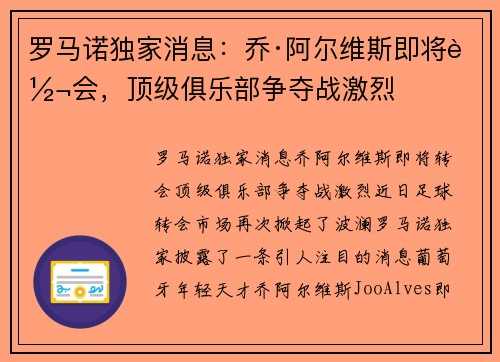 罗马诺独家消息：乔·阿尔维斯即将è½¬会，顶级俱乐部争夺战激烈

罗马诺独家消息乔阿尔维斯即将转会顶级俱乐部争夺战激烈近日足球转会市场再次掀起了波澜罗马诺独家披露了一条引人注目的消息葡萄牙年轻天才乔阿尔维斯JooAlves即